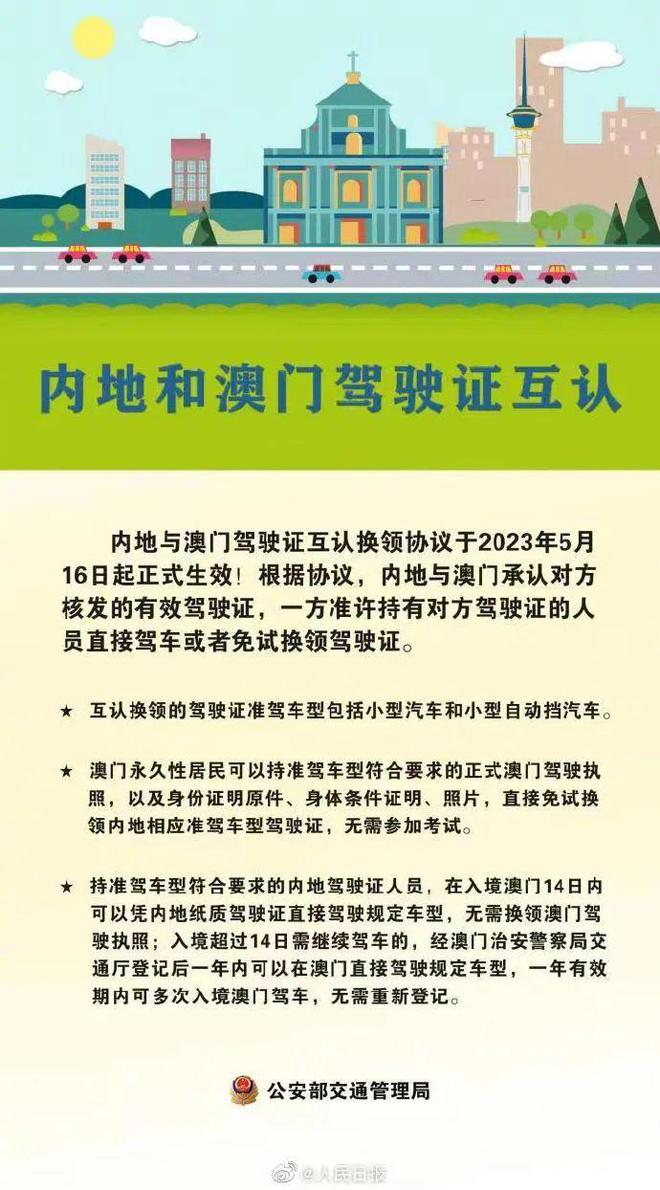 内地和澳门驾驶证互认

内地与澳门驾驶证互认换领协议于2023年5月16日起正式生效！根据协议，内地与澳门承认对方核发的有效驾驶证，一方准许持有对方驾驶证的人员直接驾车或者免试换领驾驶证。

★ 互认换领的驾驶证准驾车型包括小型汽车和小型自动挡汽车。

★ 澳门永久性居民可以持准驾车型符合要求的正式澳门驾驶执照，以及身份证明原件、身体条件证明、照片，直接免试换领内地相应准驾车型驾驶证，无需参加考试。

★ 持准驾车型符合要求的内地驾驶证人员，在入境澳门14日内可以凭内地纸质驾驶证直接驾驶规定车型，无需换领澳门驾驶执照；入境超过14日需继续驾车的，经澳门治安警察局交通厅登记后一年内可以在澳门直接驾驶规定车型，一年有效期内可多次入境澳门驾车，无需重新登记。

公安部交通管理局

@人民日报